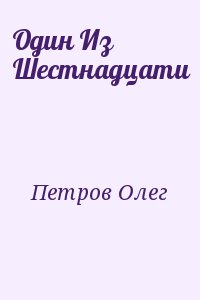 Один Из Шестнадцати

Петров Олег